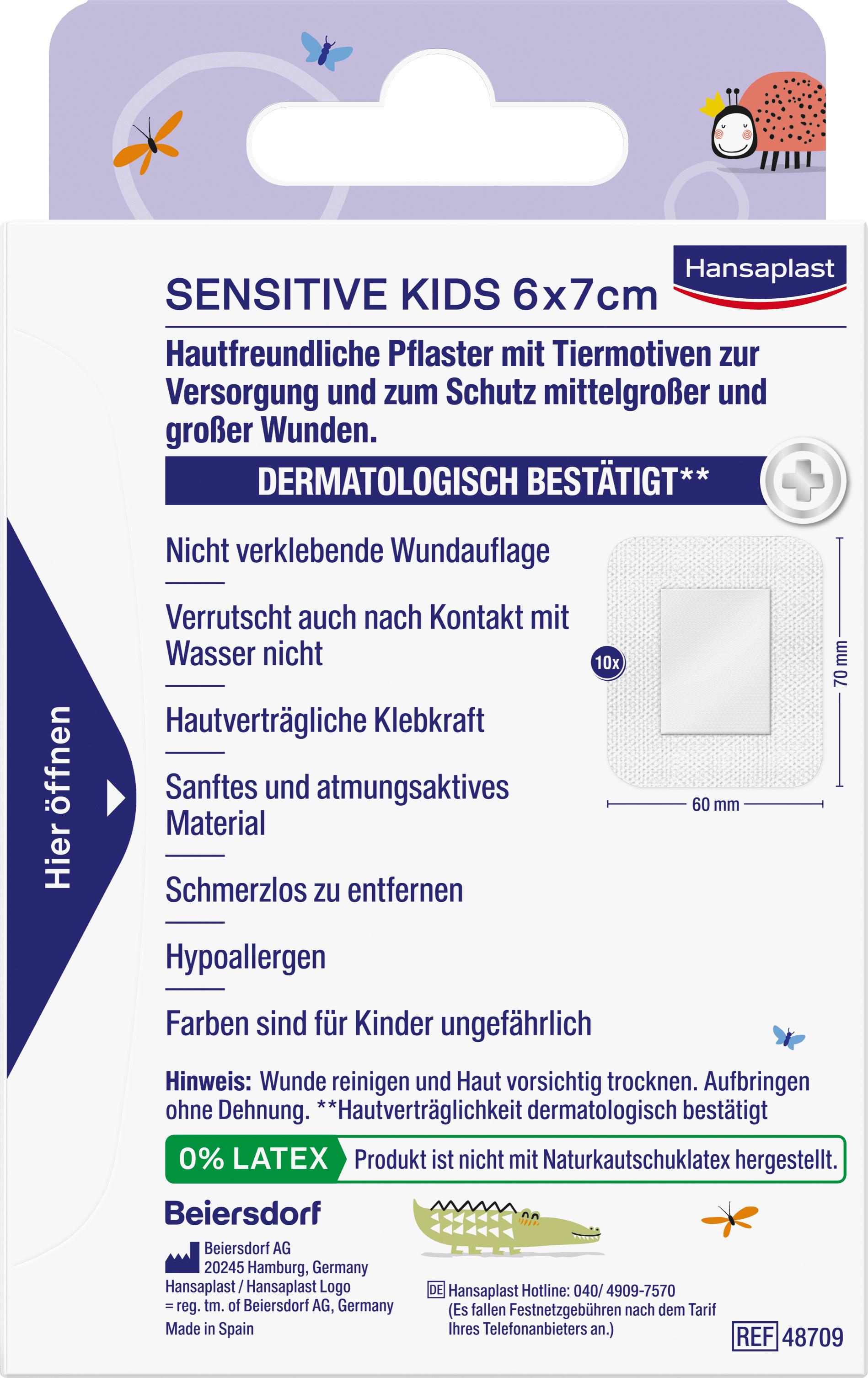 Hansaplast

SENSITIVE KIDS 6x7cm

Hautfreundliche Pflaster mit Tiermotiven zur Versorgung und zum Schutz mittelgroßer und großer Wunden.

DERMATOLOGISCH BESTÄTIGT**

Hier öffnen

Nicht verklebende Wundauflage

Verrutscht auch nach Kontakt mit Wasser nicht

Hautverträgliche Klebkraft

Sanftes und atmungsaktives Material

Schmerzlos zu entfernen

Hypoallergen

Farben sind für Kinder ungefährlich

10x

70 mm

60 mm

Hinweis: Wunde reinigen und Haut vorsichtig trocknen. Aufbringen ohne Dehnung. **Hautverträglichkeit dermatologisch bestätigt

0% LATEX Produkt ist nicht mit Naturkautschuklatex hergestellt.

Beiersdorf

Beiersdorf AG
20245 Hamburg, Germany
Hansaplast / Hansaplast Logo
= reg. tm. of Beiersdorf AG, Germany
Made in Spain

DE Hansaplast Hotline: 040/ 4909-7570
(Es fallen Festnetzgebühren nach dem Tarif Ihres Telefonanbieters an.)

REF 48709